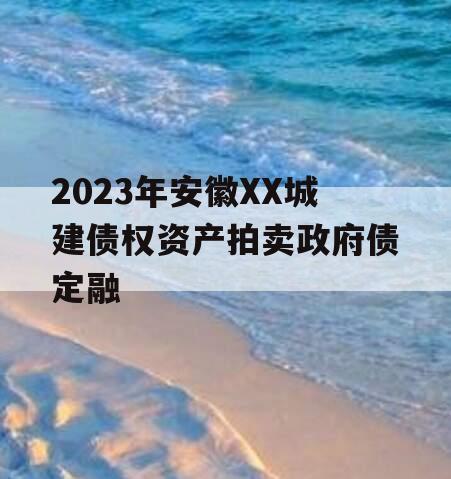 2023年安徽XX城建债权资产拍卖政府债定融